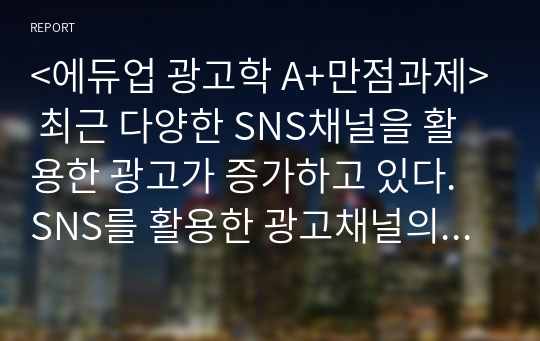 REPORT

<에듀업 광고학 A+만점과제> 최근 다양한 SNS채널을 활용한 광고가 증가하고 있다. SNS를 활용한 광고채널의...